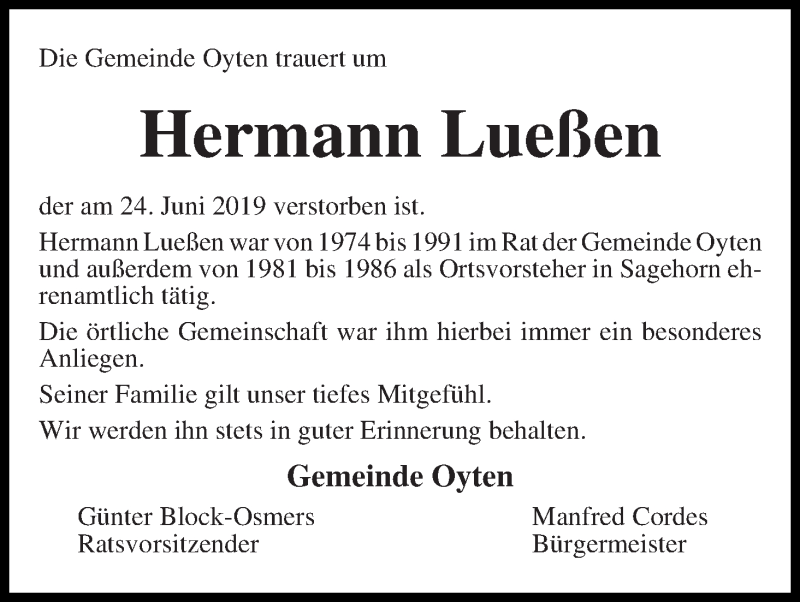 Die Gemeinde Oyten trauert um

Hermann Lueßen

der am 24. Juni 2019 verstorben ist.

Hermann Lueßen war von 1974 bis 1991 im Rat der Gemeinde Oyten und außerdem von 1981 bis 1986 als Ortsvorsteher in Sagehorn ehrenamtlich tätig.

Die örtliche Gemeinschaft war ihm hierbei immer ein besonderes Anliegen.

Seiner Familie gilt unser tiefes Mitgefühl.

Wir werden ihn stets in guter Erinnerung behalten.

Gemeinde Oyten

Günter Block-Osmers
Ratsvorsitzender

Manfred Cordes
Bürgermeister